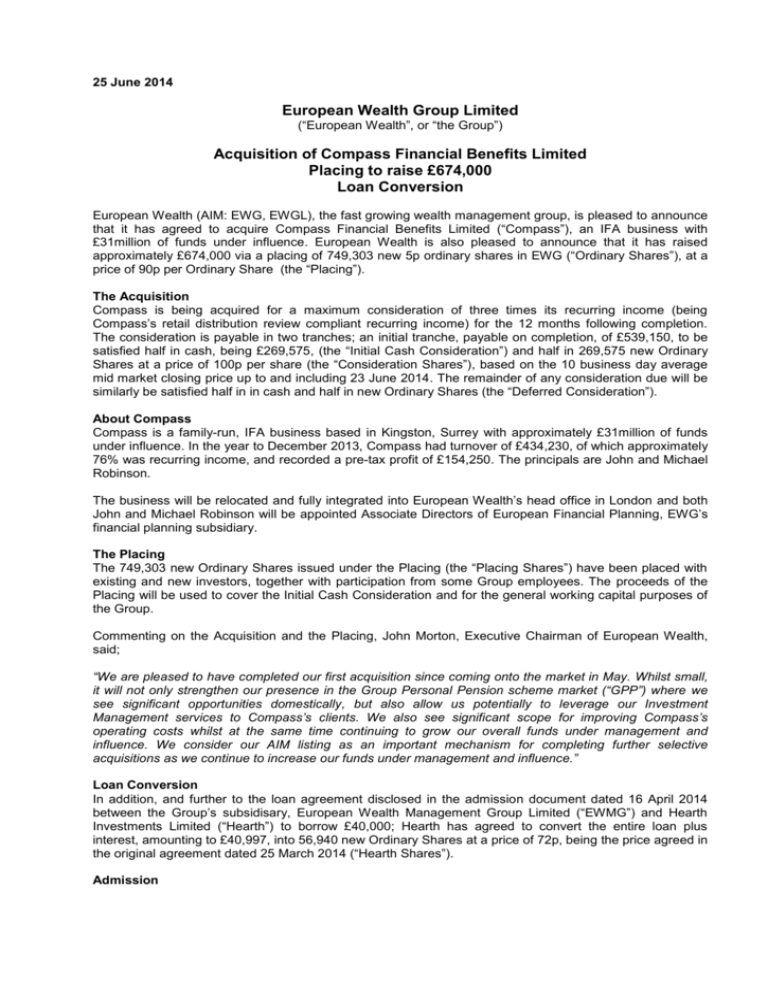 25 June 2014

European Wealth Group Limited
(“European Wealth”, or “the Group”)

Acquisition of Compass Financial Benefits Limited
Placing to raise £674,000
Loan Conversion

European Wealth (AIM: EWG, EWGL), the fast growing wealth management group, is pleased to announce that it has agreed to acquire Compass Financial Benefits Limited (“Compass”), an IFA business with £31million of funds under influence. European Wealth is also pleased to announce that it has raised approximately £674,000 via a placing of 749,303 new 5p ordinary shares in EWG (“Ordinary Shares”), at a price of 90p per Ordinary Share (the “Placing”).

The Acquisition
Compass is being acquired for a maximum consideration of three times its recurring income (being Compass’s retail distribution review compliant recurring income) for the 12 months following completion. The consideration is payable in two tranches; an initial tranche, payable on completion, of £539,150, to be satisfied half in cash, being £269,575, (the “Initial Cash Consideration”) and half in 269,575 new Ordinary Shares at a price of 100p per share (the “Consideration Shares”), based on the 10 business day average mid market closing price up to and including 23 June 2014. The remainder of any consideration due will be similarly be satisfied half in in cash and half in new Ordinary Shares (the “Deferred Consideration”).

About Compass
Compass is a family-run, IFA business based in Kingston, Surrey with approximately £31million of funds under influence. In the year to December 2013, Compass had turnover of £434,230, of which approximately 76% was recurring income, and recorded a pre-tax profit of £154,250. The principals are John and Michael Robinson.

The business will be relocated and fully integrated into European Wealth’s head office in London and both John and Michael Robinson will be appointed Associate Directors of European Financial Planning, EWG’s financial planning subsidiary.

The Placing
The 749,303 new Ordinary Shares issued under the Placing (the “Placing Shares”) have been placed with existing and new investors, together with participation from some Group employees. The proceeds of the Placing will be used to cover the Initial Cash Consideration and for the general working capital purposes of the Group.

Commenting on the Acquisition and the Placing, John Morton, Executive Chairman of European Wealth, said;

“We are pleased to have completed our first acquisition since coming onto the market in May. Whilst small, it will not only strengthen our presence in the Group Personal Pension scheme market (“GPP”) where we see significant opportunities domestically, but also allow us potentially to leverage our Investment Management services to Compass’s clients. We also see significant scope for improving Compass’s operating costs whilst at the same time continuing to grow our overall funds under management and influence. We consider our AIM listing as an important mechanism for completing further selective acquisitions as we continue to increase our funds under management and influence.”

Loan Conversion
In addition, and further to the loan agreement disclosed in the admission document dated 16 April 2014 between the Group’s subsidisary, European Wealth Management Group Limited (“EWMG”) and Hearth Investments Limited (“Hearth”) to borrow £40,000; Hearth has agreed to convert the entire loan plus interest, amounting to £40,997, into 56,940 new Ordinary Shares at a price of 72p, being the price agreed in the original agreement dated 25 March 2014 (“Hearth Shares”).

Admission